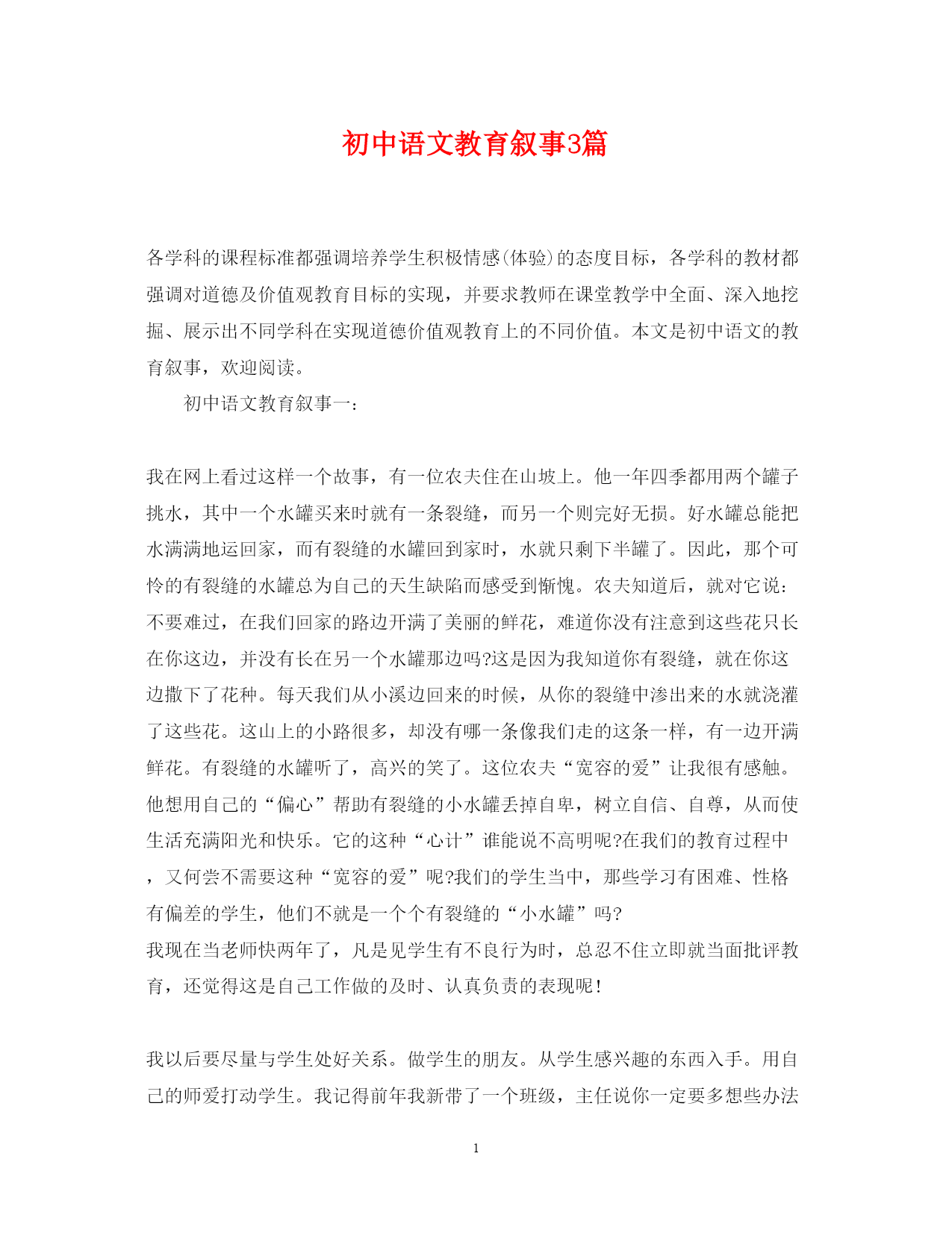 初中语文教育叙事3篇

各学科的课程标准都强调培养学生积极情感(体验)的态度目标，各学科的教材都强调对道德及价值观教育目标的实现，并要求教师在课堂教学中全面、深入地挖掘、展示出不同学科在实现道德价值观教育上的不同价值。本文是初中语文的教育叙事，欢迎阅读。

初中语文教育叙事一：

我在网上看过这样一个故事，有一位农夫住在山坡上。他一年四季都用两个罐子挑水，其中一个水罐买来时就有一条裂缝，而另一个则完好无损。好水罐总能把水满满地运回家，而有裂缝的水罐回到家时，水就只剩下半罐了。因此，那个可怜的有裂缝的水罐总为自己的天生缺陷而感受到惭愧。农夫知道后，就对它说：不要难过，在我们回家的路边开满了美丽的鲜花，难道你没有注意到这些花只长在你这边，并没有长在另一个水罐那边吗?这是因为我知道你有裂缝，就在你这边撒下了花种。每天我们从小溪边回来的时候，从你的裂缝中渗出来的水就浇灌了这些花。这山上的小路很多，却没有哪一条像我们走的这条一样，有一边开满鲜花。有裂缝的水罐听了，高兴的笑了。这位农夫“宽容的爱”让我很有感触。他想用自己的“偏心”帮助有裂缝的小水罐丢掉自卑，树立自信、自尊，从而使生活充满阳光和快乐。它的这种“心计”谁能说不高明呢?在我们的教育过程中，又何尝不需要这种“宽容的爱”呢?我们的学生当中，那些学习有困难、性格有偏差的学生，他们不就是一个个有裂缝的“小水罐”吗?
我现在当老师快两年了，凡是见学生有不良行为时，总忍不住立即就当面批评教育，还觉得这是自己工作做的及时、认真负责的表现呢!

我以后要尽量与学生处好关系。做学生的朋友。从学生感兴趣的东西入手。用自己的师爱打动学生。我记得前年我新带了一个班级，主任说你一定要多想些办法

1